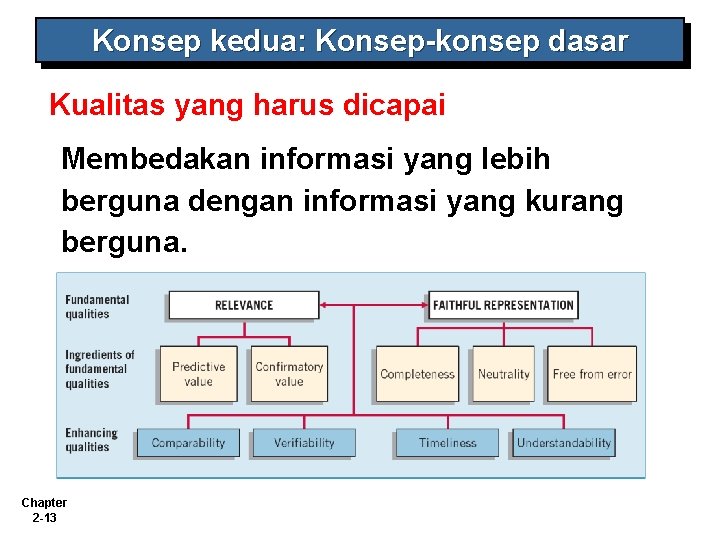 Konsep kedua: Konsep-konsep dasar

Kualitas yang harus dicapai

Membedakan informasi yang lebih berguna dengan informasi yang kurang berguna.

Fundamental qualities
RELEVANCE
FAITHFUL REPRESENTATION

Ingredients of fundamental qualities
Predictive value
Confirmatory value
Completeness
Neutrality
Free from error

Enhancing qualities
Comparability
Verifiability
Timeliness
Understandability

Chapter
2-13